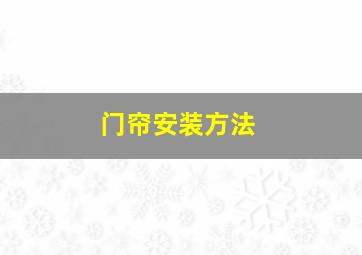 门帘安装方法